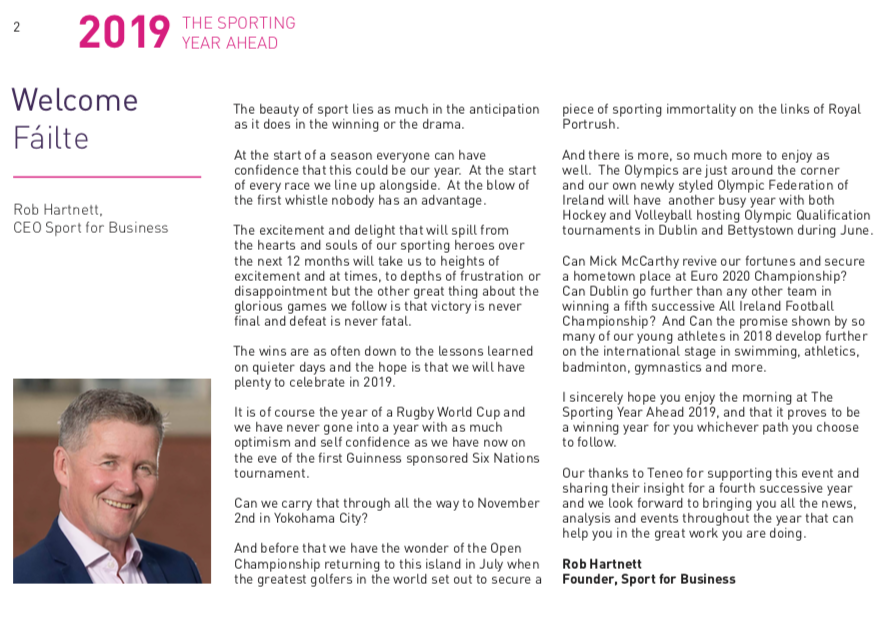 2

2019 THE SPORTING YEAR AHEAD

Welcome
Fáilte

Rob Hartnett,
CEO Sport for Business

The beauty of sport lies as much in the anticipation as it does in the winning or the drama.

At the start of a season everyone can have confidence that this could be our year. At the start of every race we line up alongside. At the blow of the first whistle nobody has an advantage.

The excitement and delight that will spill from the hearts and souls of our sporting heroes over the next 12 months will take us to heights of excitement and at times, to depths of frustration or disappointment but the other great thing about the glorious games we follow is that victory is never final and defeat is never fatal.

The wins are as often down to the lessons learned on quieter days and the hope is that we will have plenty to celebrate in 2019.

It is of course the year of a Rugby World Cup and we have never gone into a year with as much optimism and self confidence as we have now on the eve of the first Guinness sponsored Six Nations tournament.

Can we carry that through all the way to November 2nd in Yokohama City?

And before that we have the wonder of the Open Championship returning to this island in July when the greatest golfers in the world set out to secure a piece of sporting immortality on the links of Royal Portrush.

And there is more, so much more to enjoy as well. The Olympics are just around the corner and our own newly styled Olympic Federation of Ireland will have another busy year with both Hockey and Volleyball hosting Olympic Qualification tournaments in Dublin and Bettystown during June.

Can Mick McCarthy revive our fortunes and secure a hometown place at Euro 2020 Championship? Can Dublin go further than any other team in winning a fifth successive All Ireland Football Championship? And Can the promise shown by so many of our young athletes in 2018 develop further on the international stage in swimming, athletics, badminton, gymnastics and more.

I sincerely hope you enjoy the morning at The Sporting Year Ahead 2019, and that it proves to be a winning year for you whichever path you choose to follow.

Our thanks to Teneo for supporting this event and sharing their insight for a fourth successive year and we look forward to bringing you all the news, analysis and events throughout the year that can help you in the great work you are doing.

Rob Hartnett
Founder, Sport for Business